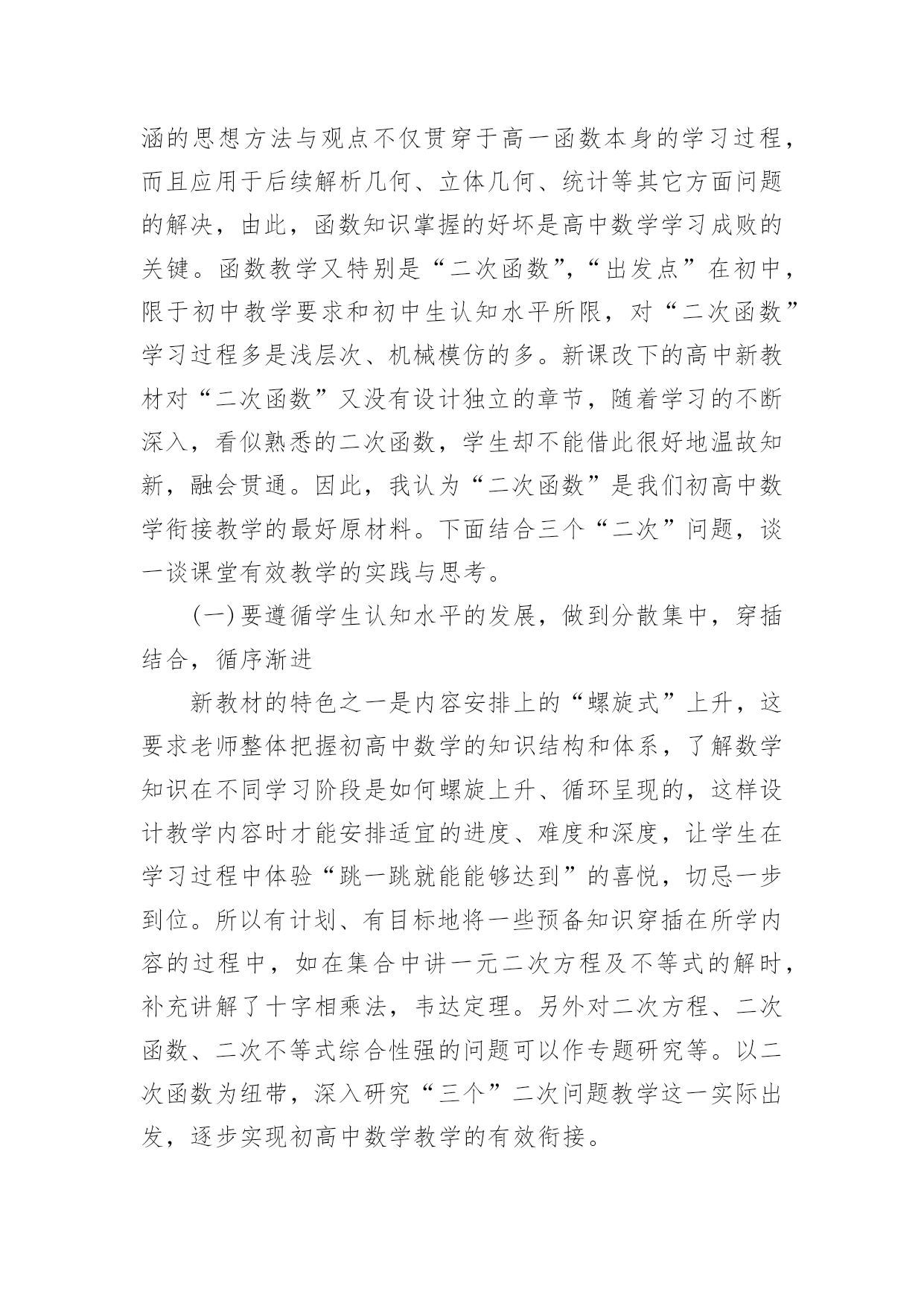 涵的思想方法与观点不仅贯穿于高一函数本身的学习过程，而且应用于后续解析几何、立体几何、统计等其它方面问题的解决，由此，函数知识掌握的好坏是高中数学学习成败的关键。函数教学又特别是“二次函数”，“出发点”在初中，限于初中教学要求和初中生认知水平所限，对“二次函数”学习过程多是浅层次、机械模仿的多。新课改下的高中新教材对“二次函数”又没有设计独立的章节，随着学习的不断深入，看似熟悉的二次函数，学生却不能借此很好地温故知新，融会贯通。因此，我认为“二次函数”是我们初高中数学衔接教学的最好原材料。下面结合三个“二次”问题，谈一谈课堂有效教学的实践与思考。

(一)要遵循学生认知水平的发展，做到分散集中，穿插结合，循序渐进

新教材的特色之一是内容安排上的“螺旋式”上升，这要求老师整体把握初高中数学的知识结构和体系，了解数学知识在不同学习阶段是如何螺旋上升、循环呈现的，这样设计教学内容时才能安排适宜的进度、难度和深度，让学生在学习过程中体验“跳一跳就能能够达到”的喜悦，切忌一步到位。所以有计划、有目标地将一些预备知识穿插在所学内容的过程中，如在集合中讲一元二次方程及不等式的解时，补充讲解了十字相乘法，韦达定理。另外对二次方程、二次函数、二次不等式综合性强的问题可以作专题研究等。以二次函数为纽带，深入研究“三个”二次问题教学这一实际出发，逐步实现初高中数学教学的有效衔接。